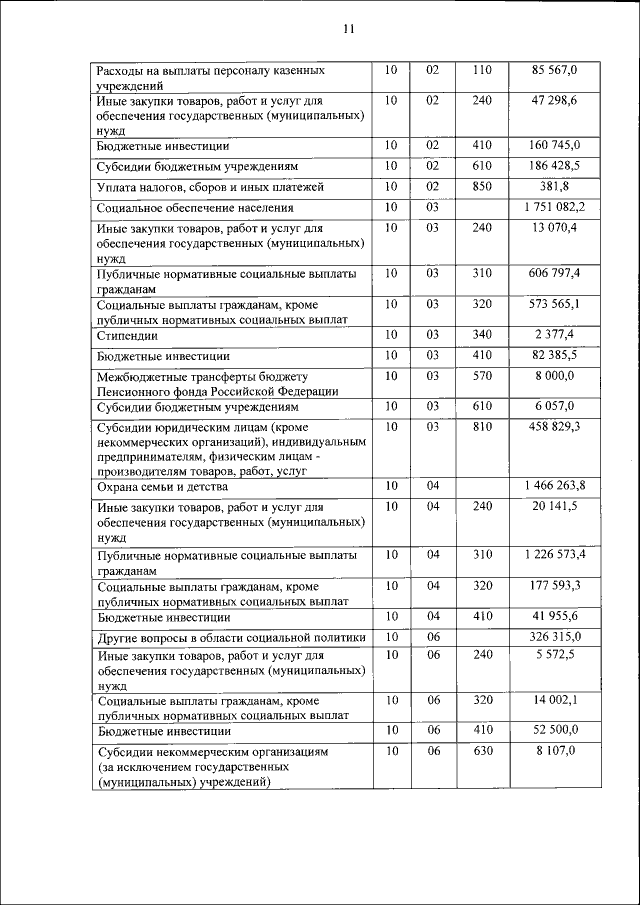 11

| | | | | |
|---|---|---|---|---|
| Расходы на выплаты персоналу казенных учреждений | 10 | 02 | 110 | 85 567,0 |
| Иные закупки товаров, работ и услуг для обеспечения государственных (муниципальных) нужд | 10 | 02 | 240 | 47 298,6 |
| Бюджетные инвестиции | 10 | 02 | 410 | 160 745,0 |
| Субсидии бюджетным учреждениям | 10 | 02 | 610 | 186 428,5 |
| Уплата налогов, сборов и иных платежей | 10 | 02 | 850 | 381,8 |
| Социальное обеспечение населения | 10 | 03 | | 1 751 082,2 |
| Иные закупки товаров, работ и услуг для обеспечения государственных (муниципальных) нужд | 10 | 03 | 240 | 13 070,4 |
| Публичные нормативные социальные выплаты гражданам | 10 | 03 | 310 | 606 797,4 |
| Социальные выплаты гражданам, кроме публичных нормативных социальных выплат | 10 | 03 | 320 | 573 565,1 |
| Стипендии | 10 | 03 | 340 | 2 377,4 |
| Бюджетные инвестиции | 10 | 03 | 410 | 82 385,5 |
| Межбюджетные трансферты бюджету Пенсионного фонда Российской Федерации | 10 | 03 | 570 | 8 000,0 |
| Субсидии бюджетным учреждениям | 10 | 03 | 610 | 6 057,0 |
| Субсидии юридическим лицам (кроме некоммерческих организаций), индивидуальным предпринимателям, физическим лицам - производителям товаров, работ, услуг | 10 | 03 | 810 | 458 829,3 |
| Охрана семьи и детства | 10 | 04 | | 1 466 263,8 |
| Иные закупки товаров, работ и услуг для обеспечения государственных (муниципальных) нужд | 10 | 04 | 240 | 20 141,5 |
| Публичные нормативные социальные выплаты гражданам | 10 | 04 | 310 | 1 226 573,4 |
| Социальные выплаты гражданам, кроме публичных нормативных социальных выплат | 10 | 04 | 320 | 177 593,3 |
| Бюджетные инвестиции | 10 | 04 | 410 | 41 955,6 |
| Другие вопросы в области социальной политики | 10 | 06 | | 326 315,0 |
| Иные закупки товаров, работ и услуг для обеспечения государственных (муниципальных) нужд | 10 | 06 | 240 | 5 572,5 |
| Социальные выплаты гражданам, кроме публичных нормативных социальных выплат | 10 | 06 | 320 | 14 002,1 |
| Бюджетные инвестиции | 10 | 06 | 410 | 52 500,0 |
| Субсидии некоммерческим организациям (за исключением государственных (муниципальных) учреждений) | 10 | 06 | 630 | 8 107,0 |